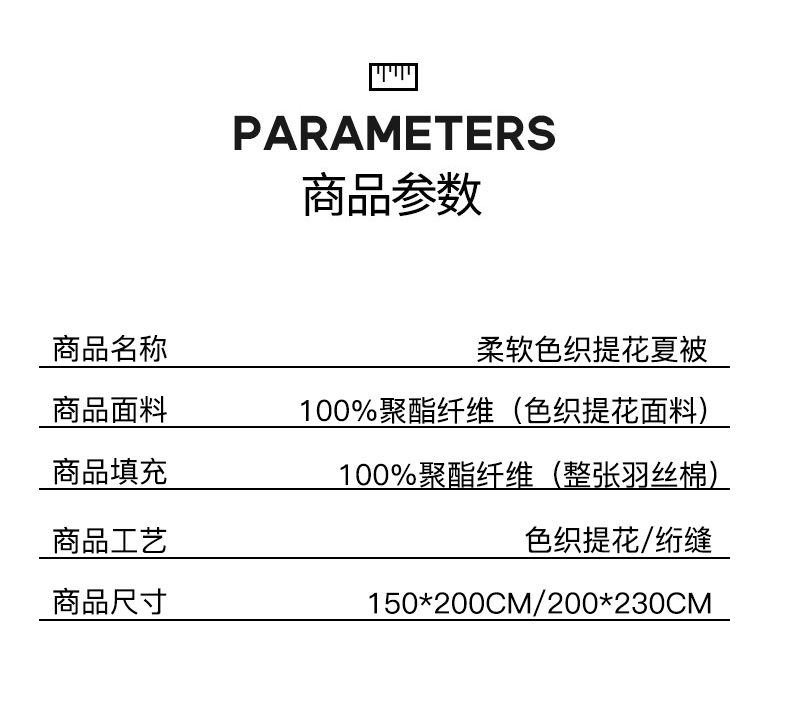 PARAMETERS
商品参数

商品名称 柔软色织提花夏被

商品面料 100%聚酯纤维（色织提花面料）

商品填充 100%聚酯纤维（整张羽丝棉）

商品工艺 色织提花/绗缝

商品尺寸 150*200CM/200*230CM